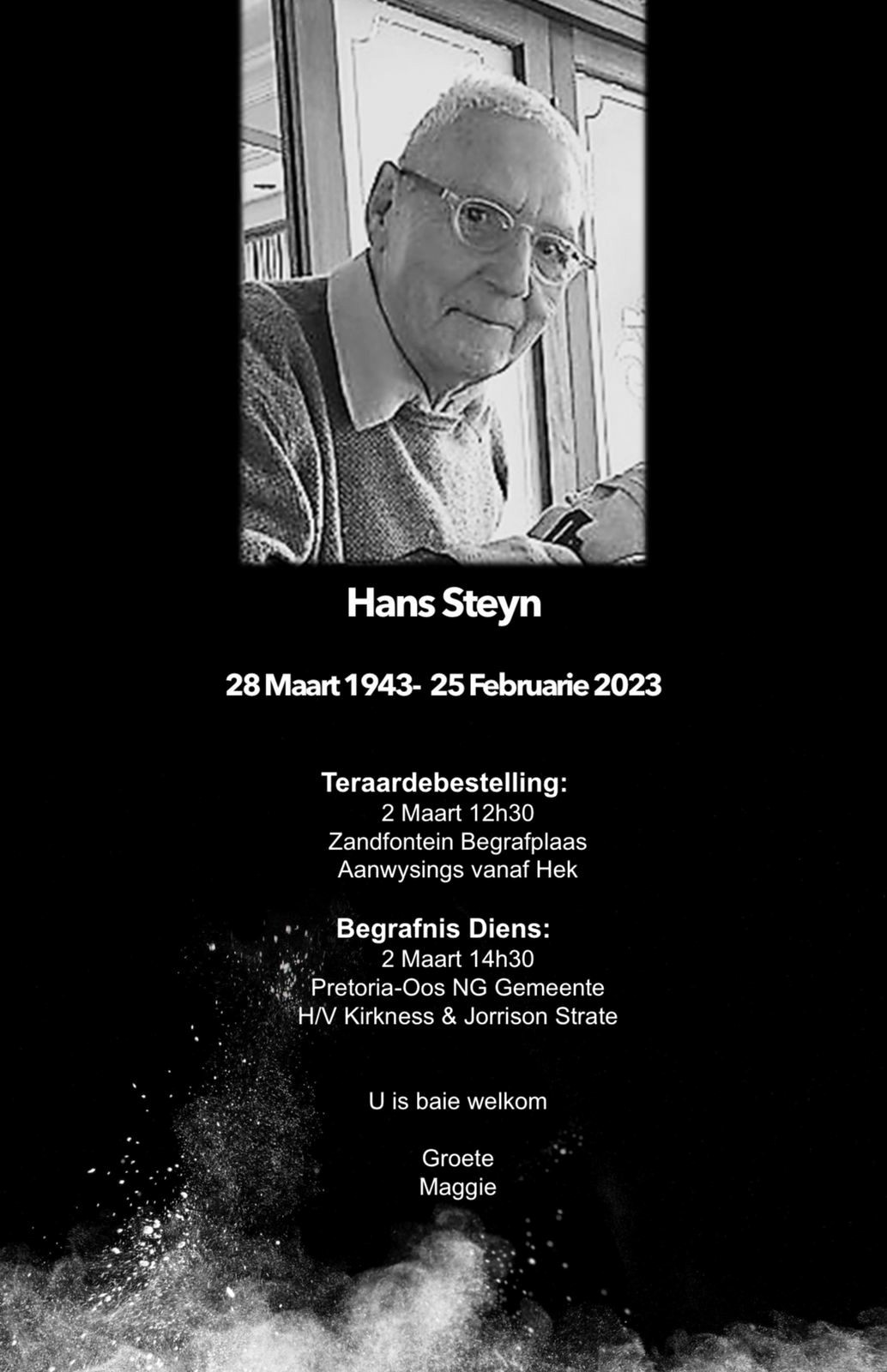 Hans Steyn

28 Maart 1943- 25 Februarie 2023

Teraardebestelling:
2 Maart 12h30
Zandfontein Begrafplaas
Aanwysings vanaf Hek

Begrafnis Diens:
2 Maart 14h30
Pretoria-Oos NG Gemeente
H/V Kirkness & Jorrison Strate

U is baie welkom

Groete
Maggie